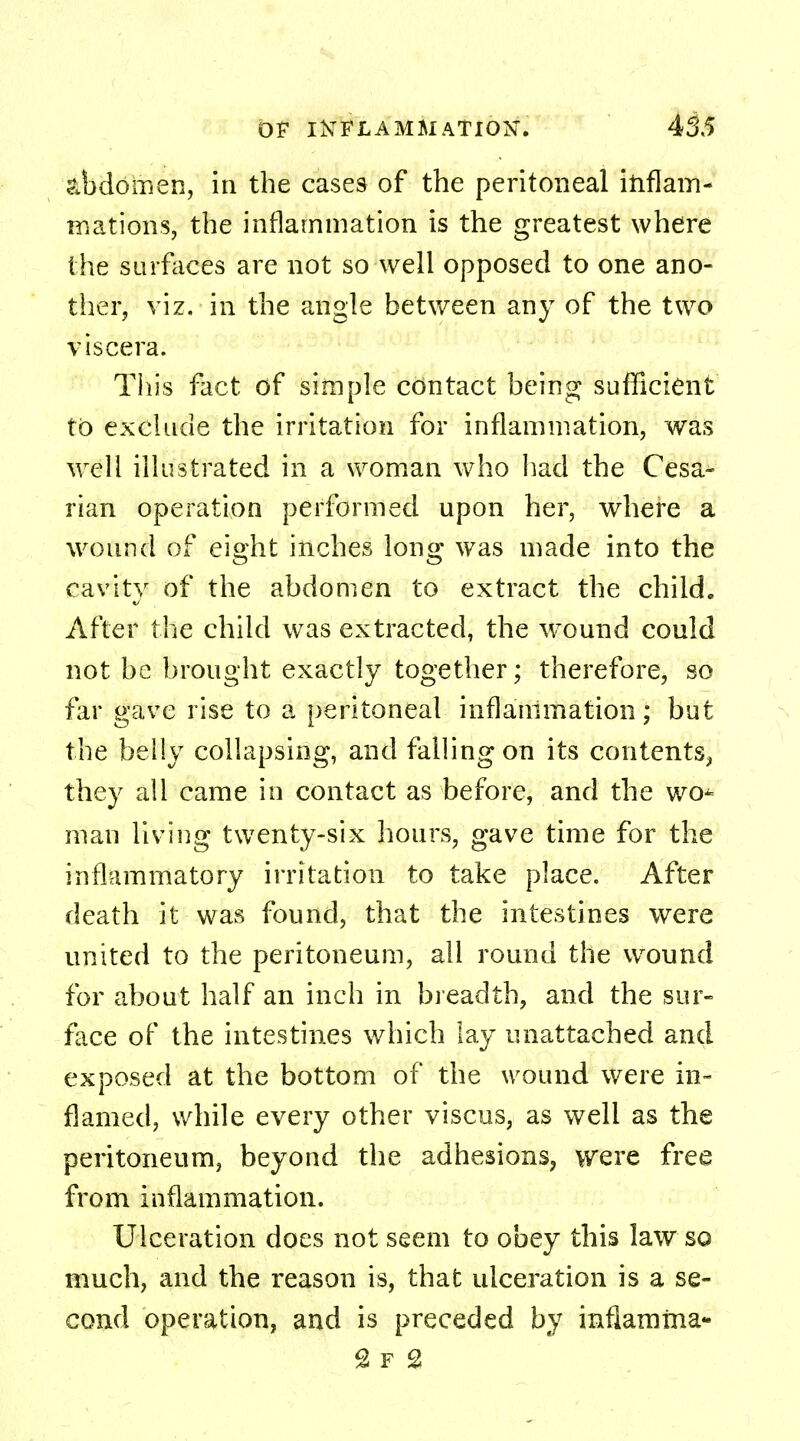 OF INFLAMMATION. 435

abdomen, in the cases of the peritoneal inflammations, the inflammation is the greatest where the surfaces are not so well opposed to one another, viz. in the angle between any of the two viscera.

This fact of simple contact being sufficient to exclude the irritation for inflammation, was well illustrated in a woman who had the Cesarian operation performed upon her, where a wound of eight inches long was made into the cavity of the abdomen to extract the child. After the child was extracted, the wound could not be brought exactly together; therefore, so far gave rise to a peritoneal inflammation; but the belly collapsing, and falling on its contents, they all came in contact as before, and the woman living twenty-six hours, gave time for the inflammatory irritation to take place. After death it was found, that the intestines were united to the peritoneum, all round the wound for about half an inch in breadth, and the surface of the intestines which lay unattached and exposed at the bottom of the wound were inflamed, while every other viscus, as well as the peritoneum, beyond the adhesions, were free from inflammation.

Ulceration does not seem to obey this law so much, and the reason is, that ulceration is a second operation, and is preceded by inflamma-

2 F 2